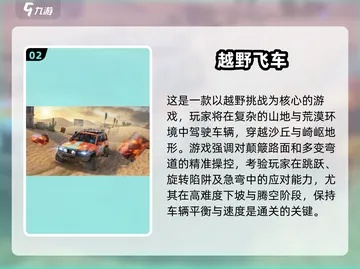 九游

02

越野飞车

这是一款以越野挑战为核心的游戏，玩家将在复杂的山地与荒漠环境中驾驶车辆，穿越沙丘与崎岖地形。游戏强调对颠簸路面和多变弯道的精准操控，考验玩家在跳跃、旋转陷阱及急弯中的应对能力，尤其在高难度下坡与腾空阶段，保持车辆平衡与速度是通关的关键。